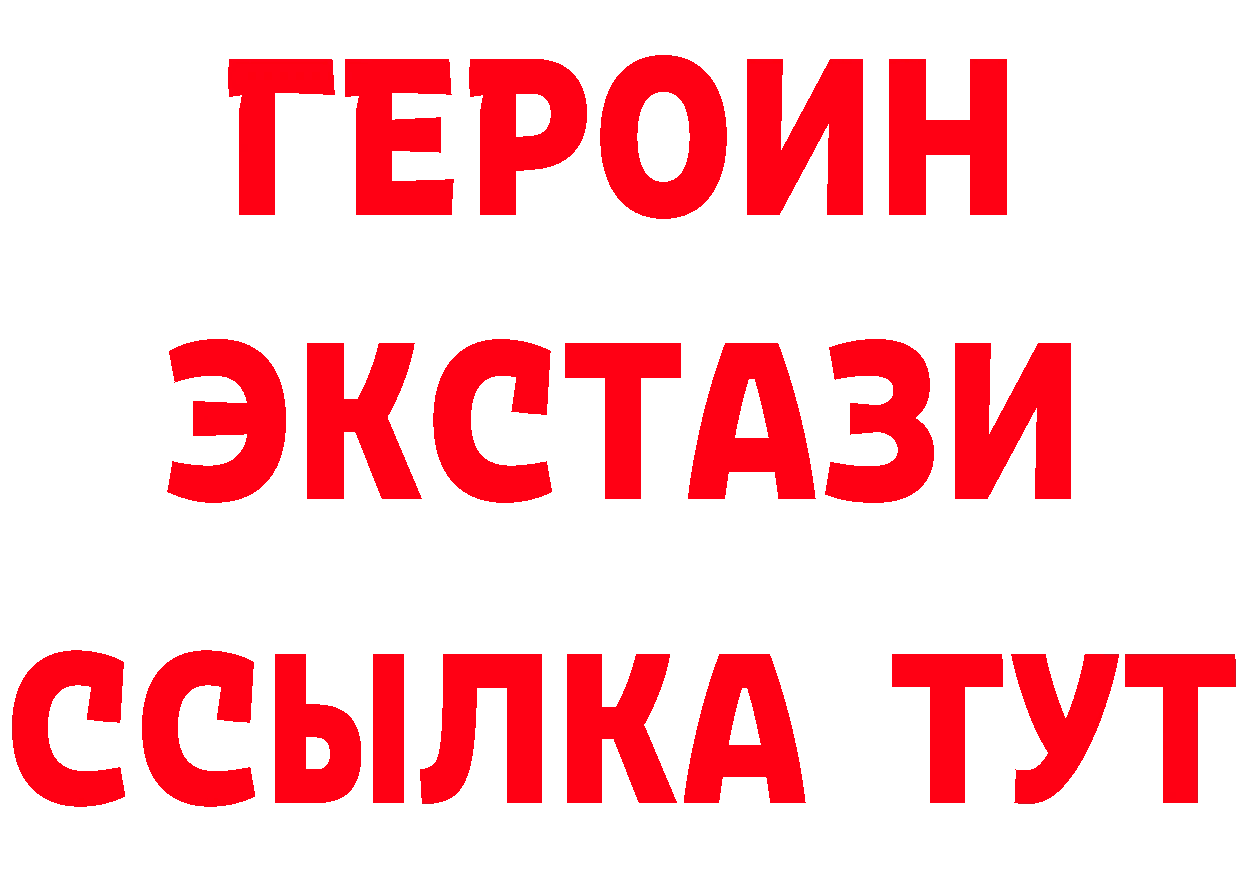 ГЕРОИН ЭКСТАЗИ ССЫЛКА ТУТ